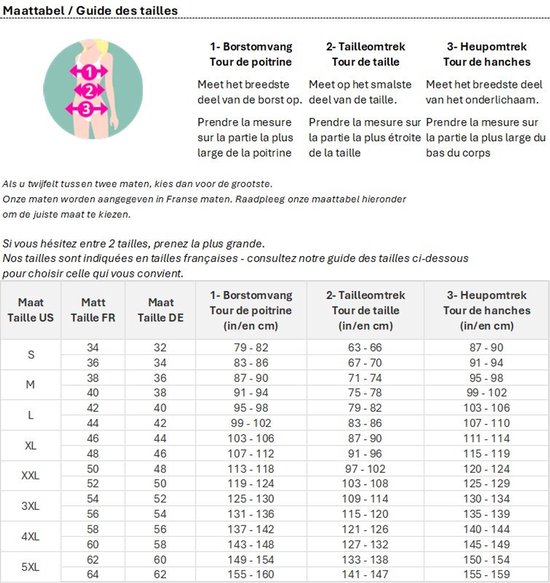 Maattabel / Guide des tailles

1
2
3

1- Borstomvang
Tour de poitrine

Meet het breedste deel van de borst op.

Prendre la mesure sur la partie la plus large de la poitrine

2- Tailleomtrek
Tour de taille

Meet op het smalste deel van de taille.

Prendre la mesure sur la partie la plus étroite de la taille

3- Heupomtrek
Tour de hanches

Meet het breedste deel van het onderlichaam.

Prendre la mesure sur la partie la plus large du bas du corps

Als u twijfelt tussen twee maten, kies dan voor de grootste.
Onze maten worden aangegeven in Franse maten. Raadpleeg onze maattabel hieronder om de juiste maat te kiezen.

Si vous hésitez entre 2 tailles, prenez la plus grande.
Nos tailles sont indiquées en tailles françaises - consultez notre guide des tailles ci-dessous pour choisir celle qui vous convient.

| Maat Taille US | Matt Taille FR | Maat Taille DE | 1- Borstomvang Tour de poitrine (in/en cm) | 2- Tailleomtrek Tour de taille (in/en cm) | 3- Heupomtrek Tour de hanches (in/en cm) |
|---|---|---|---|---|---|
| S | 34 | 32 | 79 - 82 | 63 - 66 | 87 - 90 |
| | 36 | 34 | 83 - 86 | 67 - 70 | 91 - 94 |
| M | 38 | 36 | 87 - 90 | 71 - 74 | 95 - 98 |
| | 40 | 38 | 91 - 94 | 75 - 78 | 99 - 102 |
| L | 42 | 40 | 95 - 98 | 79 - 82 | 103 - 106 |
| | 44 | 42 | 99 - 102 | 83 - 86 | 107 - 110 |
| XL | 46 | 44 | 103 - 106 | 87 - 90 | 111 - 114 |
| | 48 | 46 | 107 - 112 | 91 - 96 | 115 - 119 |
| XXL | 50 | 48 | 113 - 118 | 97 - 102 | 120 - 124 |
| | 52 | 50 | 119 - 124 | 103 - 108 | 125 - 129 |
| 3XL | 54 | 52 | 125 - 130 | 109 - 114 | 130 - 134 |
| | 56 | 54 | 131 - 136 | 115 - 120 | 135 - 139 |
| 4XL | 58 | 56 | 137 - 142 | 121 - 126 | 140 - 144 |
| | 60 | 58 | 143 - 148 | 127 - 132 | 145 - 149 |
| 5XL | 62 | 60 | 149 - 154 | 133 - 138 | 150 - 154 |
| | 64 | 62 | 155 - 160 | 141 - 147 | 155 - 159 |